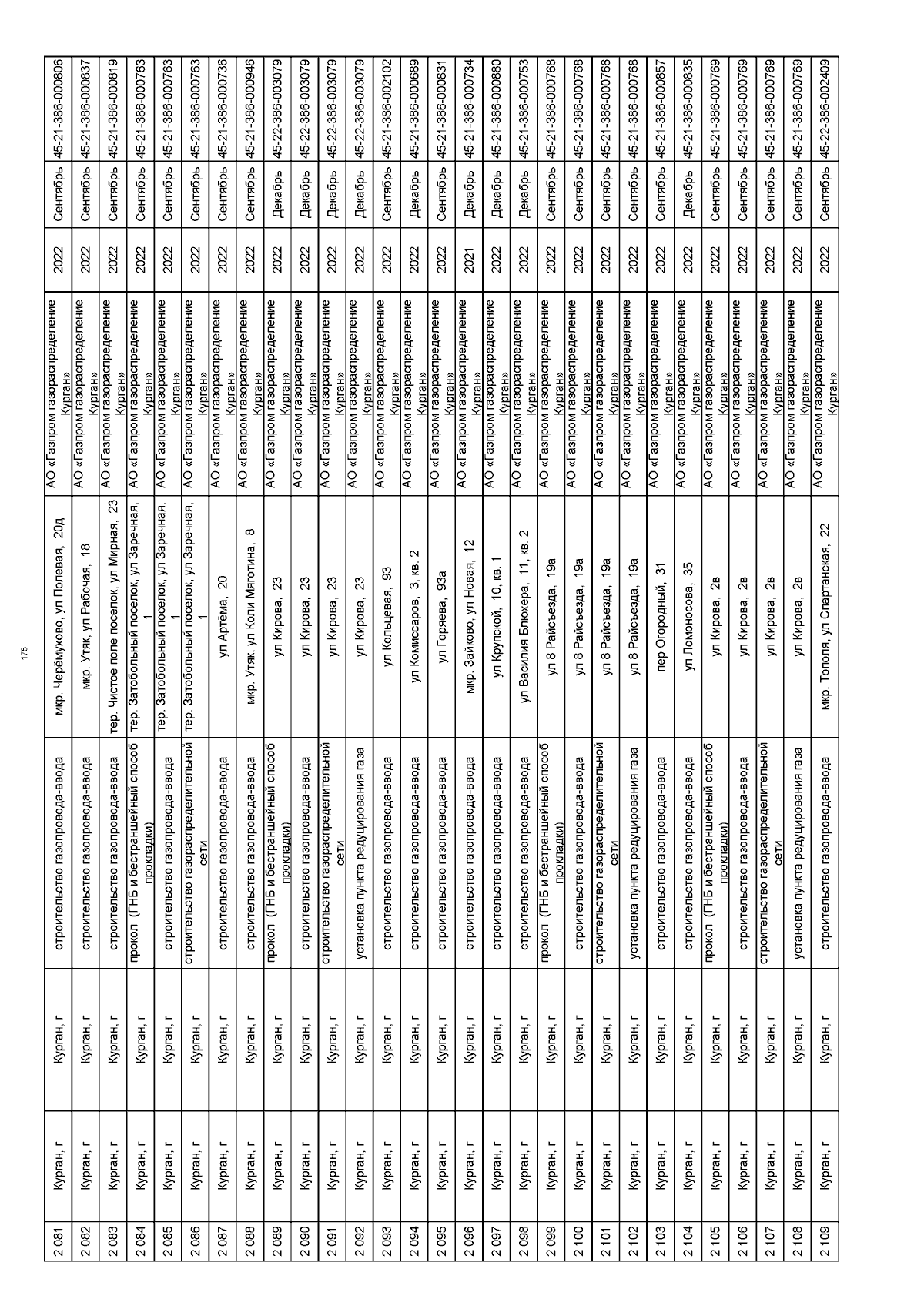 175

| 2 081 | Курган, г | Курган, г | строительство газопровода-ввода | мкр. Черёмухово, ул Полевая, 20д | АО «Газпром газораспределение Курган» | 2022 | Сентябрь | 45-21-386-000806 |
|---|---|---|---|---|---|---|---|---|
| 2 082 | Курган, г | Курган, г | строительство газопровода-ввода | мкр. Утяк, ул Рабочая, 18 | АО «Газпром газораспределение Курган» | 2022 | Сентябрь | 45-21-386-000837 |
| 2 083 | Курган, г | Курган, г | строительство газопровода-ввода | тер. Чистое поле поселок, ул Мирная, 23 | АО «Газпром газораспределение Курган» | 2022 | Сентябрь | 45-21-386-000819 |
| 2 084 | Курган, г | Курган, г | прокол (ГНБ и бестраншейный способ прокладки) | тер. Затобольный поселок, ул Заречная, 1 | АО «Газпром газораспределение Курган» | 2022 | Сентябрь | 45-21-386-000763 |
| 2 085 | Курган, г | Курган, г | строительство газопровода-ввода | тер. Затобольный поселок, ул Заречная, 1 | АО «Газпром газораспределение Курган» | 2022 | Сентябрь | 45-21-386-000763 |
| 2 086 | Курган, г | Курган, г | строительство газораспределительной сети | тер. Затобольный поселок, ул Заречная, 1 | АО «Газпром газораспределение Курган» | 2022 | Сентябрь | 45-21-386-000763 |
| 2 087 | Курган, г | Курган, г | строительство газопровода-ввода | ул Артёма, 20 | АО «Газпром газораспределение Курган» | 2022 | Сентябрь | 45-21-386-000736 |
| 2 088 | Курган, г | Курган, г | строительство газопровода-ввода | мкр. Утяк, ул Коли Мяготина, 8 | АО «Газпром газораспределение Курган» | 2022 | Сентябрь | 45-21-386-000946 |
| 2 089 | Курган, г | Курган, г | прокол (ГНБ и бестраншейный способ прокладки) | ул Кирова, 23 | АО «Газпром газораспределение Курган» | 2022 | Декабрь | 45-22-386-003079 |
| 2 090 | Курган, г | Курган, г | строительство газопровода-ввода | ул Кирова, 23 | АО «Газпром газораспределение Курган» | 2022 | Декабрь | 45-22-386-003079 |
| 2 091 | Курган, г | Курган, г | строительство газораспределительной сети | ул Кирова, 23 | АО «Газпром газораспределение Курган» | 2022 | Декабрь | 45-22-386-003079 |
| 2 092 | Курган, г | Курган, г | установка пункта редуцирования газа | ул Кирова, 23 | АО «Газпром газораспределение Курган» | 2022 | Декабрь | 45-22-386-003079 |
| 2 093 | Курган, г | Курган, г | строительство газопровода-ввода | ул Кольцевая, 93 | АО «Газпром газораспределение Курган» | 2022 | Сентябрь | 45-21-386-002102 |
| 2 094 | Курган, г | Курган, г | строительство газопровода-ввода | ул Комиссаров, 3, кв. 2 | АО «Газпром газораспределение Курган» | 2022 | Декабрь | 45-21-386-000689 |
| 2 095 | Курган, г | Курган, г | строительство газопровода-ввода | ул Горяева, 93а | АО «Газпром газораспределение Курган» | 2022 | Сентябрь | 45-21-386-000831 |
| 2 096 | Курган, г | Курган, г | строительство газопровода-ввода | мкр. Зайково, ул Новая, 12 | АО «Газпром газораспределение Курган» | 2021 | Декабрь | 45-21-386-000734 |
| 2 097 | Курган, г | Курган, г | строительство газопровода-ввода | ул Крупской, 10, кв. 1 | АО «Газпром газораспределение Курган» | 2022 | Декабрь | 45-21-386-000880 |
| 2 098 | Курган, г | Курган, г | строительство газопровода-ввода | ул Василия Блюхера, 11, кв. 2 | АО «Газпром газораспределение Курган» | 2022 | Декабрь | 45-21-386-000753 |
| 2 099 | Курган, г | Курган, г | прокол (ГНБ и бестраншейный способ прокладки) | ул 8 Райсъезда, 19а | АО «Газпром газораспределение Курган» | 2022 | Сентябрь | 45-21-386-000768 |
| 2 100 | Курган, г | Курган, г | строительство газопровода-ввода | ул 8 Райсъезда, 19а | АО «Газпром газораспределение Курган» | 2022 | Сентябрь | 45-21-386-000768 |
| 2 101 | Курган, г | Курган, г | строительство газораспределительной сети | ул 8 Райсъезда, 19а | АО «Газпром газораспределение Курган» | 2022 | Сентябрь | 45-21-386-000768 |
| 2 102 | Курган, г | Курган, г | установка пункта редуцирования газа | ул 8 Райсъезда, 19а | АО «Газпром газораспределение Курган» | 2022 | Сентябрь | 45-21-386-000768 |
| 2 103 | Курган, г | Курган, г | строительство газопровода-ввода | пер Огородный, 31 | АО «Газпром газораспределение Курган» | 2022 | Сентябрь | 45-21-386-000857 |
| 2 104 | Курган, г | Курган, г | строительство газопровода-ввода | ул Ломоносова, 35 | АО «Газпром газораспределение Курган» | 2022 | Декабрь | 45-21-386-000835 |
| 2 105 | Курган, г | Курган, г | прокол (ГНБ и бестраншейный способ прокладки) | ул Кирова, 2в | АО «Газпром газораспределение Курган» | 2022 | Сентябрь | 45-21-386-000769 |
| 2 106 | Курган, г | Курган, г | строительство газопровода-ввода | ул Кирова, 2в | АО «Газпром газораспределение Курган» | 2022 | Сентябрь | 45-21-386-000769 |
| 2 107 | Курган, г | Курган, г | строительство газораспределительной сети | ул Кирова, 2в | АО «Газпром газораспределение Курган» | 2022 | Сентябрь | 45-21-386-000769 |
| 2 108 | Курган, г | Курган, г | установка пункта редуцирования газа | ул Кирова, 2в | АО «Газпром газораспределение Курган» | 2022 | Сентябрь | 45-21-386-000769 |
| 2 109 | Курган, г | Курган, г | строительство газопровода-ввода | мкр. Тополя, ул Спартанская, 22 | АО «Газпром газораспределение Курган» | 2022 | Сентябрь | 45-22-386-002409 |